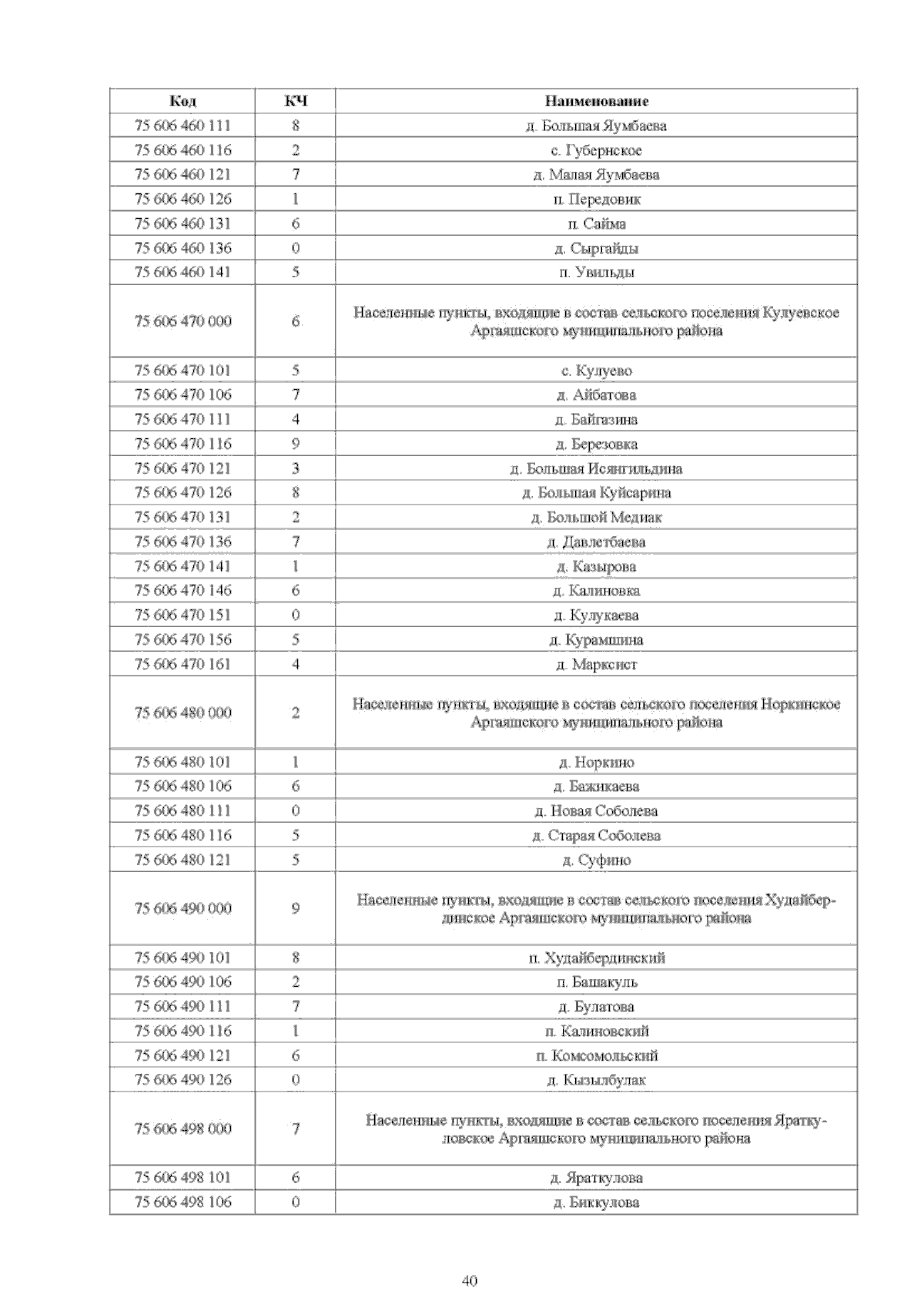 | Код | КЧ | Наименование |
|---|---|---|
| 75 606 460 111 | 8 | д. Большая Яумбаева |
| 75 606 460 116 | 2 | с. Губернское |
| 75 606 460 121 | 7 | д. Малая Яумбаева |
| 75 606 460 126 | 1 | п. Передовик |
| 75 606 460 131 | 6 | п. Сайма |
| 75 606 460 136 | 0 | д. Сыргайды |
| 75 606 460 141 | 5 | п. Увильды |
| 75 606 470 000 | 6 | Населенные пункты, входящие в состав сельского поселения Кулуевское Аргаяшского муниципального района |
| 75 606 470 101 | 5 | с. Кулуево |
| 75 606 470 106 | 7 | д. Айбатова |
| 75 606 470 111 | 4 | д. Байгазина |
| 75 606 470 116 | 9 | д. Березовка |
| 75 606 470 121 | 3 | д. Большая Исянгильдина |
| 75 606 470 126 | 8 | д. Большая Куйсарина |
| 75 606 470 131 | 2 | д. Большой Медиак |
| 75 606 470 136 | 7 | д. Давлетбаева |
| 75 606 470 141 | 1 | д. Казырова |
| 75 606 470 146 | 6 | д. Калиновка |
| 75 606 470 151 | 0 | д. Кулукаева |
| 75 606 470 156 | 5 | д. Курамшина |
| 75 606 470 161 | 4 | д. Марксист |
| 75 606 480 000 | 2 | Населенные пункты, входящие в состав сельского поселения Норкинское Аргаяшского муниципального района |
| 75 606 480 101 | 1 | д. Норкино |
| 75 606 480 106 | 6 | д. Бажикаева |
| 75 606 480 111 | 0 | д. Новая Соболева |
| 75 606 480 116 | 5 | д. Старая Соболева |
| 75 606 480 121 | 5 | д. Суфино |
| 75 606 490 000 | 9 | Населенные пункты, входящие в состав сельского поселения Худайбердинское Аргаяшского муниципального района |
| 75 606 490 101 | 8 | п. Худайбердинский |
| 75 606 490 106 | 2 | п. Башакуль |
| 75 606 490 111 | 7 | д. Булатова |
| 75 606 490 116 | 1 | п. Калиновский |
| 75 606 490 121 | 6 | п. Комсомольский |
| 75 606 490 126 | 0 | д. Кызылбулак |
| 75 606 498 000 | 7 | Населенные пункты, входящие в состав сельского поселения Яраткуловское Аргаяшского муниципального района |
| 75 606 498 101 | 6 | д. Яраткулова |
| 75 606 498 106 | 0 | д. Биккулова |

40